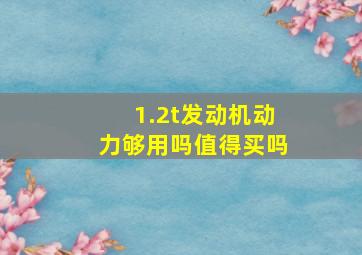 1.2t发动机动力够用吗值得买吗